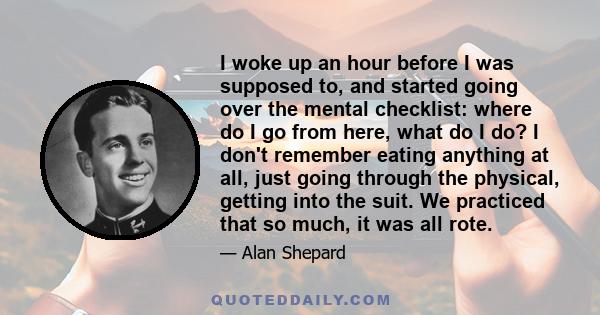 I woke up an hour before I was supposed to, and started going over the mental checklist: where do I go from here, what do I do? I don't remember eating anything at all, just going through the physical, getting into the suit. We practiced that so much, it was all rote.

— Alan Shepard

QUOTEDDAILY.COM